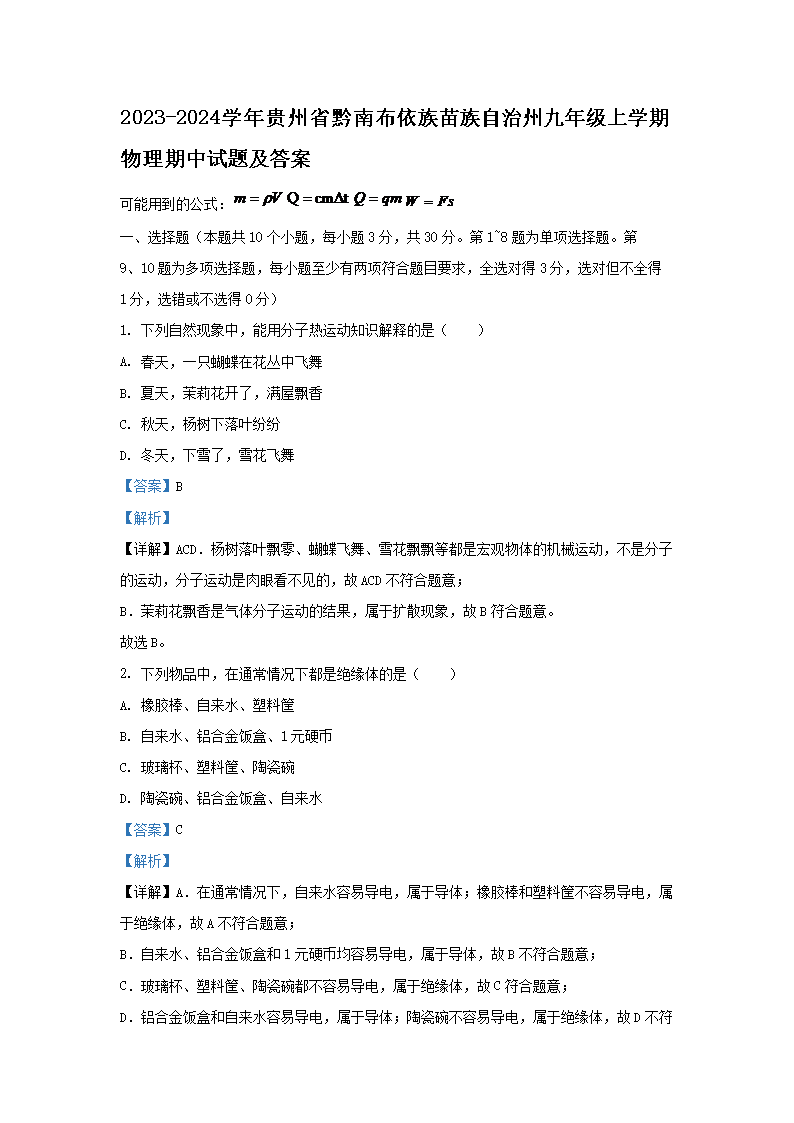 2023-2024学年贵州省黔南布依族苗族自治州九年级上学期物理期中试题及答案

可能用到的公式：$m=\rho V$ $Q=cm\Delta t$ $Q=qm$ $W=Fs$

一、选择题（本题共10个小题，每小题3分，共30分。第1~8题为单项选择题。第9、10题为多项选择题，每小题至少有两项符合题目要求，全选对得3分，选对但不全得1分，选错或不选得0分）

1. 下列自然现象中，能用分子热运动知识解释的是（　　）

A. 春天，一只蝴蝶在花丛中飞舞

B. 夏天，茉莉花开了，满屋飘香

C. 秋天，杨树下落叶纷纷

D. 冬天，下雪了，雪花飞舞

【答案】B

【解析】

【详解】ACD．杨树落叶飘零、蝴蝶飞舞、雪花飘飘等都是宏观物体的机械运动，不是分子的运动，分子运动是肉眼看不见的，故ACD不符合题意；

B．茉莉花飘香是气体分子运动的结果，属于扩散现象，故B符合题意。

故选B。

2. 下列物品中，在通常情况下都是绝缘体的是（　　）

A. 橡胶棒、自来水、塑料筐

B. 自来水、铝合金饭盒、1元硬币

C. 玻璃杯、塑料筐、陶瓷碗

D. 陶瓷碗、铝合金饭盒、自来水

【答案】C

【解析】

【详解】A．在通常情况下，自来水容易导电，属于导体；橡胶棒和塑料筐不容易导电，属于绝缘体，故A不符合题意；

B．自来水、铝合金饭盒和1元硬币均容易导电，属于导体，故B不符合题意；

C．玻璃杯、塑料筐、陶瓷碗都不容易导电，属于绝缘体，故C符合题意；

D．铝合金饭盒和自来水容易导电，属于导体；陶瓷碗不容易导电，属于绝缘体，故D不符